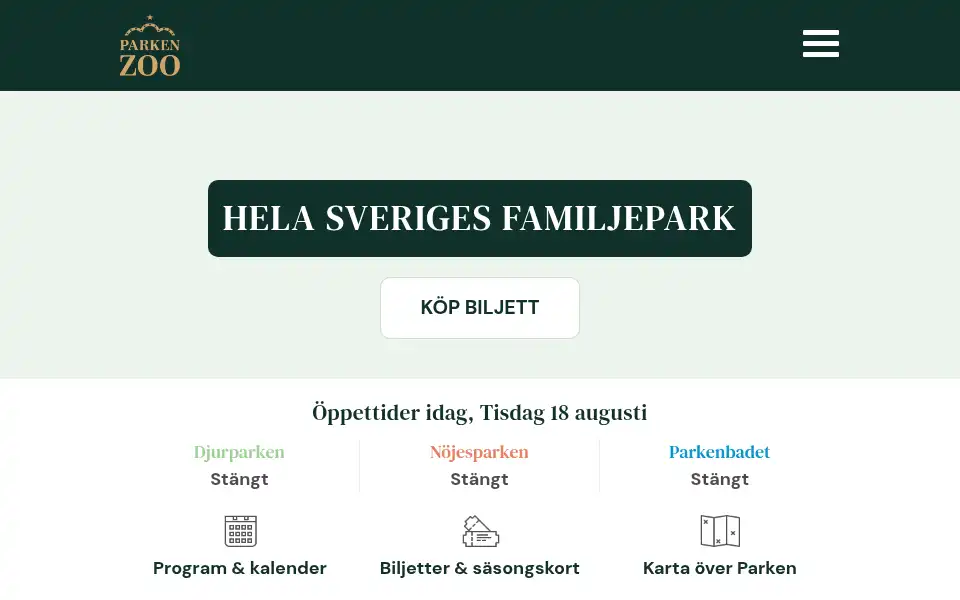 PARKEN ZOO

HELA SVERIGES FAMILJEPARK

KÖP BILJETT

Öppettider idag, Tisdag 18 augusti

Djurparken
Stängt

Nöjesparken
Stängt

Parkenbadet
Stängt

Program & kalender

Biljetter & säsongskort

Karta över Parken